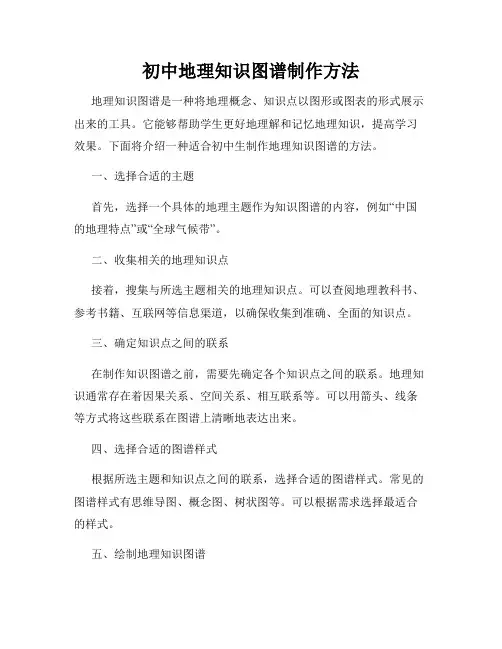 初中地理知识图谱制作方法

地理知识图谱是一种将地理概念、知识点以图形或图表的形式展示出来的工具。它能够帮助学生更好地理解和记忆地理知识，提高学习效果。下面将介绍一种适合初中生制作地理知识图谱的方法。

一、选择合适的主题

首先，选择一个具体的地理主题作为知识图谱的内容，例如“中国的地理特点”或“全球气候带”。

二、收集相关的地理知识点

接着，搜集与所选主题相关的地理知识点。可以查阅地理教科书、参考书籍、互联网等信息渠道，以确保收集到准确、全面的知识点。

三、确定知识点之间的联系

在制作知识图谱之前，需要先确定各个知识点之间的联系。地理知识通常存在着因果关系、空间关系、相互联系等。可以用箭头、线条等方式将这些联系在图谱上清晰地表达出来。

四、选择合适的图谱样式

根据所选主题和知识点之间的联系，选择合适的图谱样式。常见的图谱样式有思维导图、概念图、树状图等。可以根据需求选择最适合的样式。

五、绘制地理知识图谱